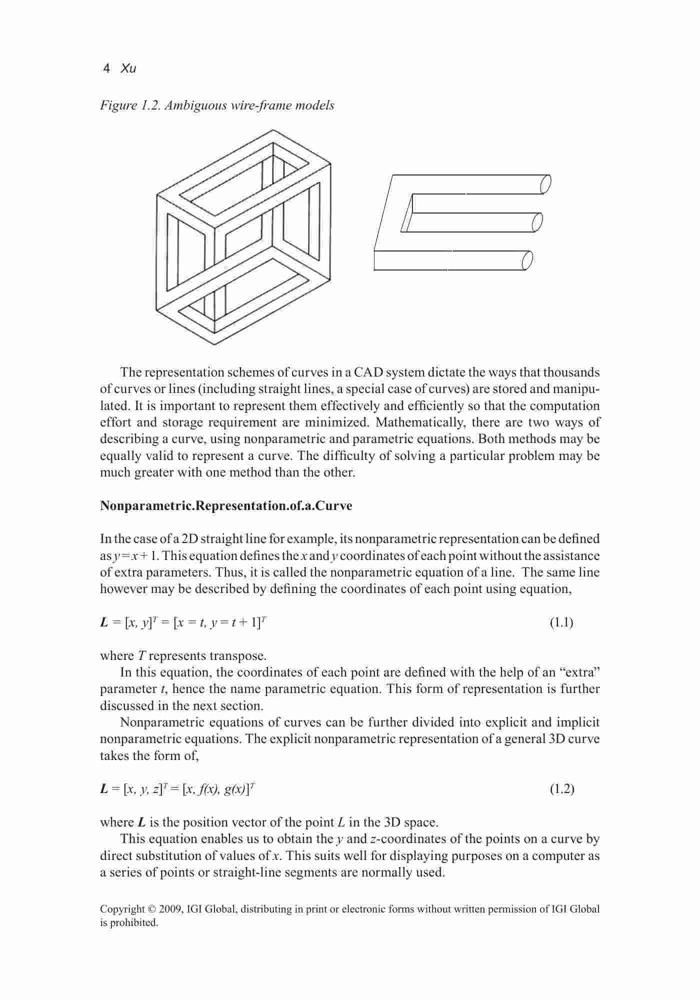 4 Xu

Figure 1.2. Ambiguous wire-frame models

The representation schemes of curves in a CAD system dictate the ways that thousands of curves or lines (including straight lines, a special case of curves) are stored and manipulated. It is important to represent them effectively and efficiently so that the computation effort and storage requirement are minimized. Mathematically, there are two ways of describing a curve, using nonparametric and parametric equations. Both methods may be equally valid to represent a curve. The difficulty of solving a particular problem may be much greater with one method than the other.

Nonparametric.Representation.of.a.Curve

In the case of a 2D straight line for example, its nonparametric representation can be defined as $y = x + 1$. This equation defines the $x$ and $y$ coordinates of each point without the assistance of extra parameters. Thus, it is called the nonparametric equation of a line. The same line however may be described by defining the coordinates of each point using equation,

$\boldsymbol{L} = [x, y]^T = [x = t, y = t + 1]^T$ (1.1)

where $T$ represents transpose.

In this equation, the coordinates of each point are defined with the help of an "extra" parameter $t$, hence the name parametric equation. This form of representation is further discussed in the next section.

Nonparametric equations of curves can be further divided into explicit and implicit nonparametric equations. The explicit nonparametric representation of a general 3D curve takes the form of,

$\boldsymbol{L} = [x, y, z]^T = [x, f(x), g(x)]^T$ (1.2)

where $\boldsymbol{L}$ is the position vector of the point $L$ in the 3D space.

This equation enables us to obtain the $y$ and $z$-coordinates of the points on a curve by direct substitution of values of $x$. This suits well for displaying purposes on a computer as a series of points or straight-line segments are normally used.

Copyright © 2009, IGI Global, distributing in print or electronic forms without written permission of IGI Global is prohibited.